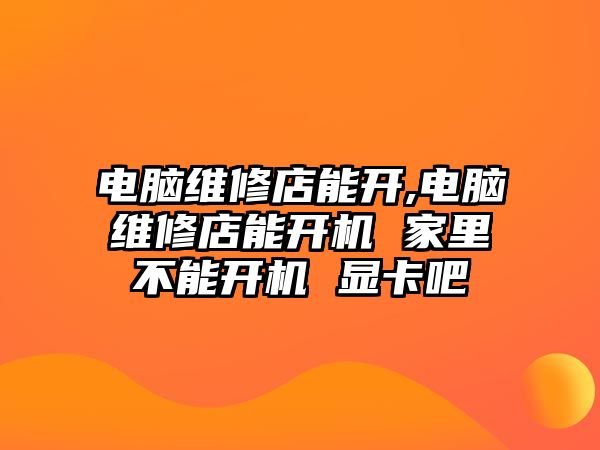 电脑维修店能开,电脑维修店能开机 家里不能开机 显卡吧